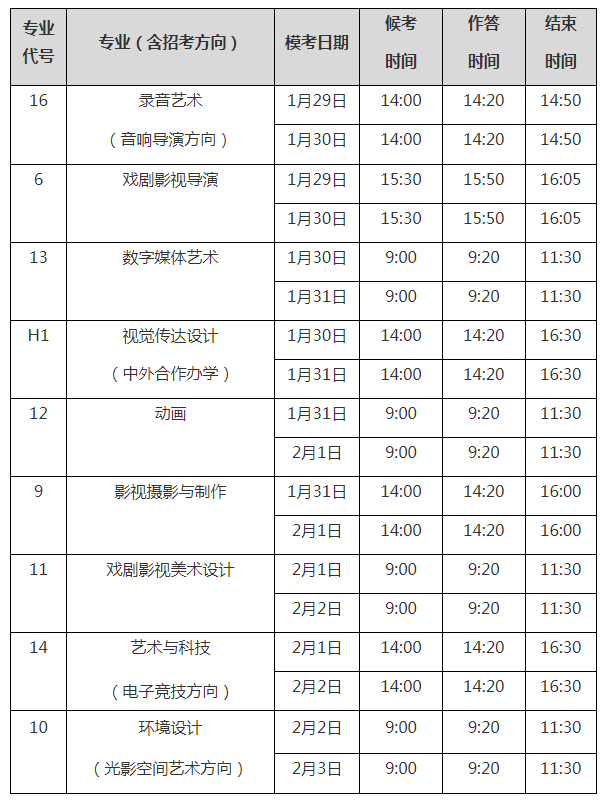 | 专业代号 | 专业（含招考方向） | 模考日期 | 候考时间 | 作答时间 | 结束时间 |
|---|---|---|---|---|---|
| 16 | 录音艺术（音响导演方向） | 1月29日 | 14:00 | 14:20 | 14:50 |
| | | 1月30日 | 14:00 | 14:20 | 14:50 |
| 6 | 戏剧影视导演 | 1月29日 | 15:30 | 15:50 | 16:05 |
| | | 1月30日 | 15:30 | 15:50 | 16:05 |
| 13 | 数字媒体艺术 | 1月30日 | 9:00 | 9:20 | 11:30 |
| | | 1月31日 | 9:00 | 9:20 | 11:30 |
| H1 | 视觉传达设计（中外合作办学） | 1月30日 | 14:00 | 14:20 | 16:30 |
| | | 1月31日 | 14:00 | 14:20 | 16:30 |
| 12 | 动画 | 1月31日 | 9:00 | 9:20 | 11:30 |
| | | 2月1日 | 9:00 | 9:20 | 11:30 |
| 9 | 影视摄影与制作 | 1月31日 | 14:00 | 14:20 | 16:00 |
| | | 2月1日 | 14:00 | 14:20 | 16:00 |
| 11 | 戏剧影视美术设计 | 2月1日 | 9:00 | 9:20 | 11:30 |
| | | 2月2日 | 9:00 | 9:20 | 11:30 |
| 14 | 艺术与科技（电子竞技方向） | 2月1日 | 14:00 | 14:20 | 16:30 |
| | | 2月2日 | 14:00 | 14:20 | 16:30 |
| 10 | 环境设计（光影空间艺术方向） | 2月2日 | 9:00 | 9:20 | 11:30 |
| | | 2月3日 | 9:00 | 9:20 | 11:30 |